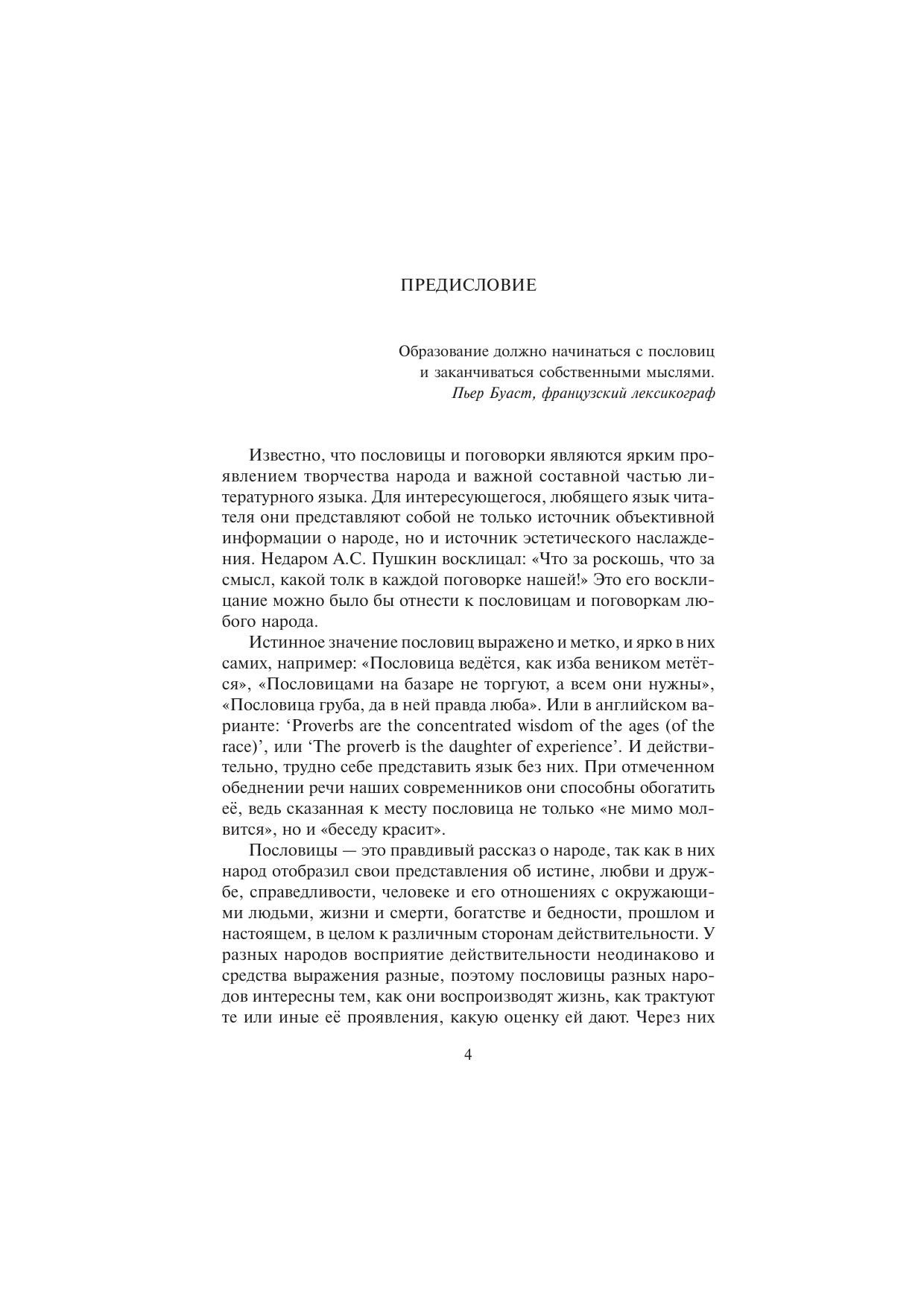 ПРЕДИСЛОВИЕ

Образование должно начинаться с пословиц
и заканчиваться собственными мыслями.
Пьер Буаст, французский лексикограф

Известно, что пословицы и поговорки являются ярким проявлением творчества народа и важной составной частью литературного языка. Для интересующегося, любящего язык читателя они представляют собой не только источник объективной информации о народе, но и источник эстетического наслаждения. Недаром А.С. Пушкин восклицал: «Что за роскошь, что за смысл, какой толк в каждой поговорке нашей!» Это его восклицание можно было бы отнести к пословицам и поговоркам любого народа.

Истинное значение пословиц выражено и метко, и ярко в них самих, например: «Пословица ведётся, как изба веником метётся», «Пословицами на базаре не торгуют, а всем они нужны», «Пословица груба, да в ней правда люба». Или в английском варианте: ‘Proverbs are the concentrated wisdom of the ages (of the race)’, или ‘The proverb is the daughter of experience’. И действительно, трудно себе представить язык без них. При отмеченном обеднении речи наших современников они способны обогатить её, ведь сказанная к месту пословица не только «не мимо молвится», но и «беседу красит».

Пословицы — это правдивый рассказ о народе, так как в них народ отобразил свои представления об истине, любви и дружбе, справедливости, человеке и его отношениях с окружающими людьми, жизни и смерти, богатстве и бедности, прошлом и настоящем, в целом к различным сторонам действительности. У разных народов восприятие действительности неодинаково и средства выражения разные, поэтому пословицы разных народов интересны тем, как они воспроизводят жизнь, как трактуют те или иные её проявления, какую оценку ей дают. Через них

4